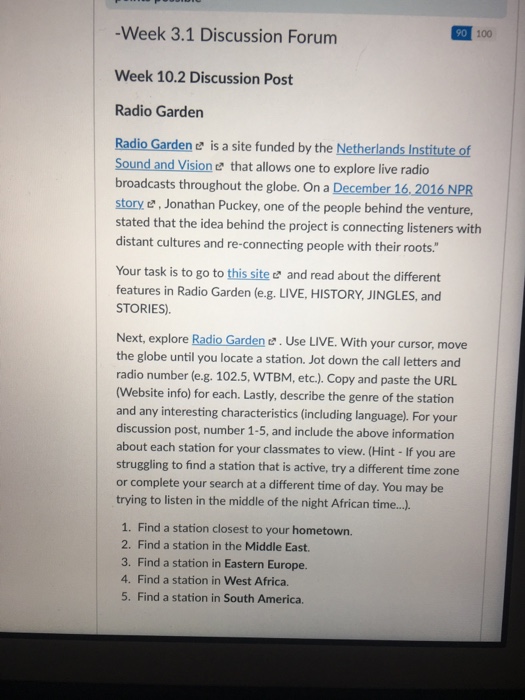 -Week 3.1 Discussion Forum

90 100

Week 10.2 Discussion Post

Radio Garden

Radio Garden is a site funded by the Netherlands Institute of Sound and Vision that allows one to explore live radio broadcasts throughout the globe. On a December 16, 2016 NPR story, Jonathan Puckey, one of the people behind the venture, stated that the idea behind the project is connecting listeners with distant cultures and re-connecting people with their roots."

Your task is to go to this site and read about the different features in Radio Garden (e.g. LIVE, HISTORY, JINGLES, and STORIES).

Next, explore Radio Garden. Use LIVE. With your cursor, move the globe until you locate a station. Jot down the call letters and radio number (e.g. 102.5, WTBM, etc.). Copy and paste the URL (Website info) for each. Lastly, describe the genre of the station and any interesting characteristics (including language). For your discussion post, number 1-5, and include the above information about each station for your classmates to view. (Hint - If you are struggling to find a station that is active, try a different time zone or complete your search at a different time of day. You may be trying to listen in the middle of the night African time...).

1. Find a station closest to your hometown.
2. Find a station in the Middle East.
3. Find a station in Eastern Europe.
4. Find a station in West Africa.
5. Find a station in South America.